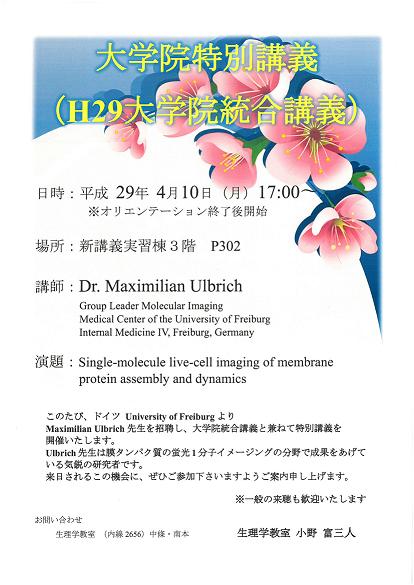 大学院特別講義
（H29大学院統合講義）

日時：平成 29年 4月10日（月）17:00～
※オリエンテーション終了後開始

場所：新講義実習棟３階　P302

講師：Dr. Maximilian Ulbrich
Group Leader Molecular Imaging
Medical Center of the University of Freiburg
Internal Medicine IV, Freiburg, Germany

演題：Single-molecule live-cell imaging of membrane protein assembly and dynamics

このたび、ドイツ University of Freiburg より Maximilian Ulbrich 先生を招聘し、大学院統合講義と兼ねて特別講義を開催いたします。
Ulbrich 先生は膜タンパク質の蛍光1分子イメージングの分野で成果をあげている気鋭の研究者です。
来日されるこの機会に、ぜひご参加下さいますようご案内申し上げます。

※一般の来聴も歓迎いたします

お問い合わせ
生理学教室　（内線 2656）中條・南本

生理学教室　小野　富三人